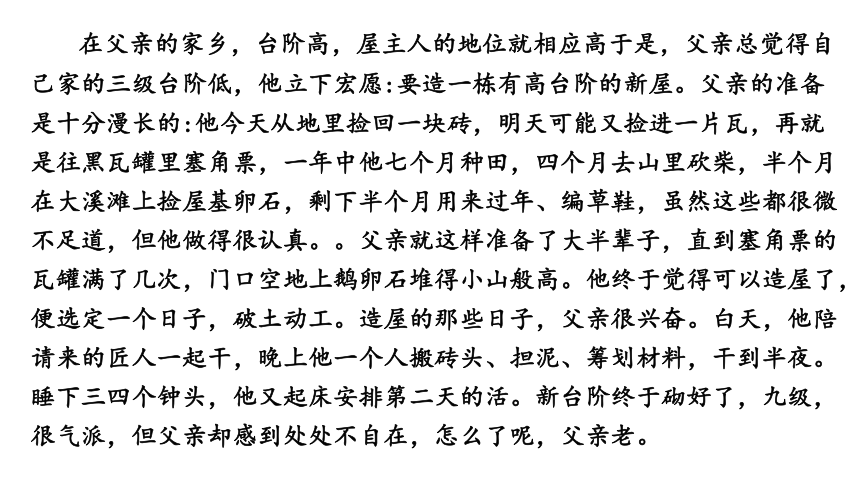 在父亲的家乡，台阶高，屋主人的地位就相应高于是，父亲总觉得自己家的三级台阶低，他立下宏愿:要造一栋有高台阶的新屋。父亲的准备是十分漫长的:他今天从地里捡回一块砖，明天可能又捡进一片瓦，再就是往黑瓦罐里塞角票，一年中他七个月种田，四个月去山里砍柴，半个月在大溪滩上捡屋基卵石，剩下半个月用来过年、编草鞋，虽然这些都很微不足道，但他做得很认真。。父亲就这样准备了大半辈子，直到塞角票的瓦罐满了几次，门口空地上鹅卵石堆得小山般高。他终于觉得可以造屋了，便选定一个日子，破土动工。造屋的那些日子，父亲很兴奋。白天，他陪请来的匠人一起干，晚上他一个人搬砖头、担泥、筹划材料，干到半夜。睡下三四个钟头，他又起床安排第二天的活。新台阶终于砌好了，九级，很气派，但父亲却感到处处不自在，怎么了呢，父亲老。